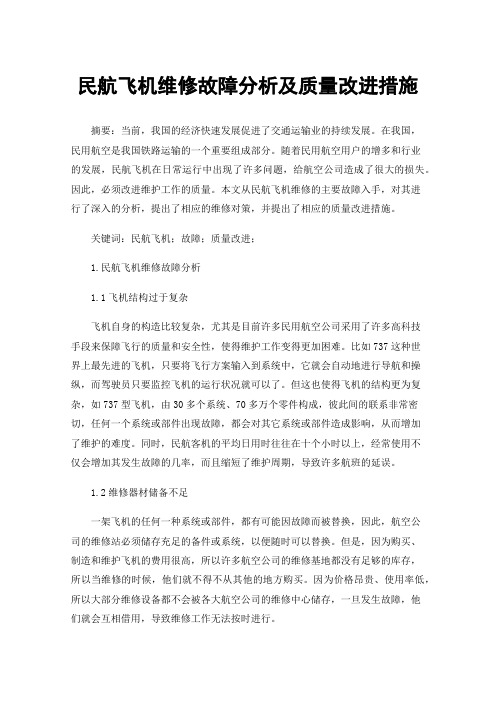 民航飞机维修故障分析及质量改进措施

摘要：当前，我国的经济快速发展促进了交通运输业的持续发展。在我国，民用航空是我国铁路运输的一个重要组成部分。随着民用航空用户的增多和行业的发展，民航飞机在日常运行中出现了许多问题，给航空公司造成了很大的损失。因此，必须改进维护工作的质量。本文从民航飞机维修的主要故障入手，对其进行了深入的分析，提出了相应的维修对策，并提出了相应的质量改进措施。

关键词：民航飞机；故障；质量改进；

1.民航飞机维修故障分析

1.1飞机结构过于复杂

飞机自身的构造比较复杂，尤其是目前许多民用航空公司采用了许多高科技手段来保障飞行的质量和安全性，使得维护工作变得更加困难。比如737这种世界上最先进的飞机，只要将飞行方案输入到系统中，它就会自动地进行导航和操纵，而驾驶员只要监控飞机的运行状况就可以了。但这也使得飞机的结构更为复杂，如737型飞机，由30多个系统、70多万个零件构成，彼此间的联系非常密切，任何一个系统或部件出现故障，都会对其它系统或部件造成影响，从而增加了维护的难度。同时，民航客机的平均日用时往往在十个小时以上，经常使用不仅会增加其发生故障的几率，而且缩短了维护周期，导致许多航班的延误。

1.2维修器材储备不足

一架飞机的任何一种系统或部件，都有可能因故障而被替换，因此，航空公司的维修站必须储存充足的备件或系统，以便随时可以替换。但是，因为购买、制造和维护飞机的费用很高，所以许多航空公司的维修基地都没有足够的库存，所以当维修的时候，他们就不得不从其他的地方购买。因为价格昂贵、使用率低，所以大部分维修设备都不会被各大航空公司的维修中心储存，一旦发生故障，他们就会互相借用，导致维修工作无法按时进行。